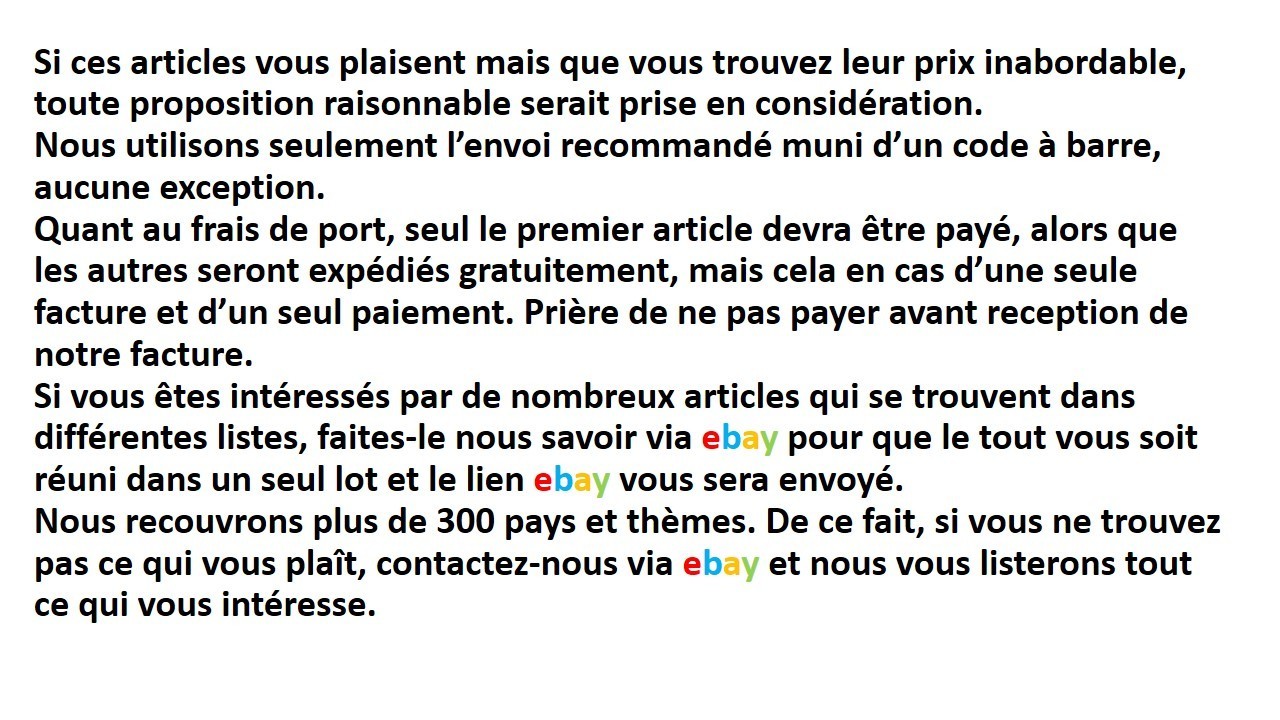 Si ces articles vous plaisent mais que vous trouvez leur prix inabordable, toute proposition raisonnable serait prise en considération.
Nous utilisons seulement l'envoi recommandé muni d'un code à barre, aucune exception.
Quant au frais de port, seul le premier article devra être payé, alors que les autres seront expédiés gratuitement, mais cela en cas d'une seule facture et d'un seul paiement. Prière de ne pas payer avant reception de notre facture.
Si vous êtes intéressés par de nombreux articles qui se trouvent dans différentes listes, faites-le nous savoir via ebay pour que le tout vous soit réuni dans un seul lot et le lien ebay vous sera envoyé.
Nous recouvrons plus de 300 pays et thèmes. De ce fait, si vous ne trouvez pas ce qui vous plaît, contactez-nous via ebay et nous vous listerons tout ce qui vous intéresse.